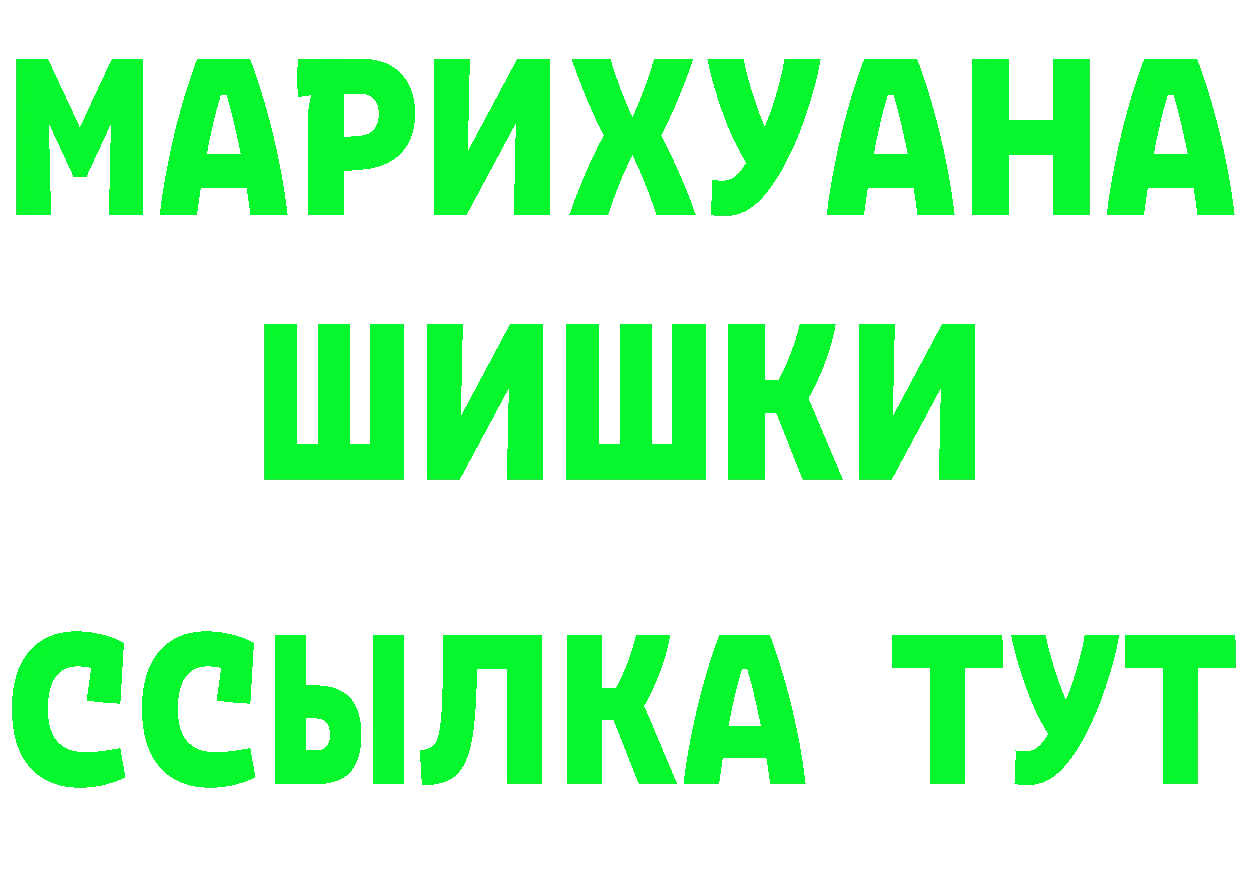 МАРИХУАНА
ШИШКИ
ССЫЛКА ТУТ